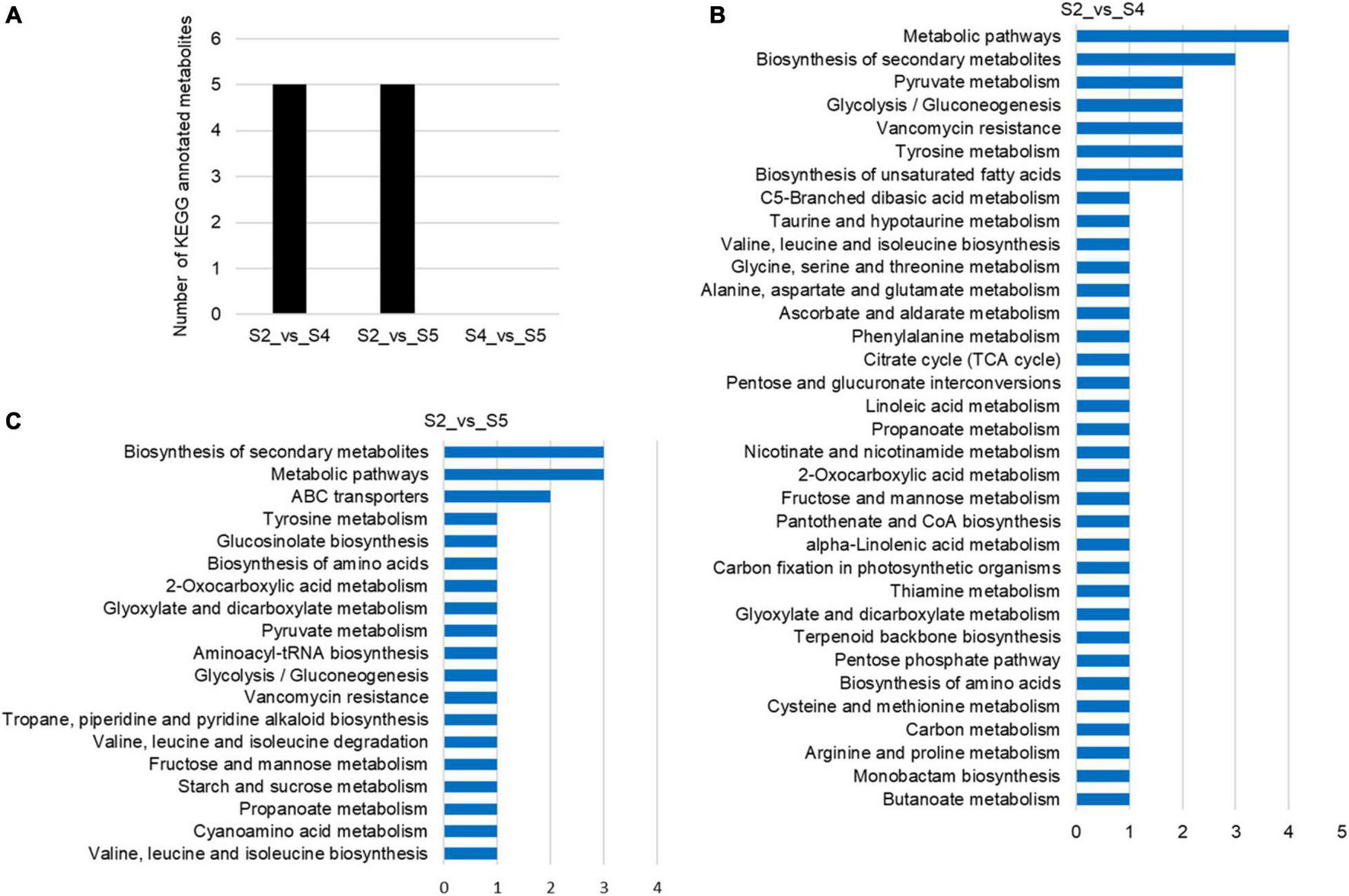 A

Number of KEGG annotated metabolites

6
5
4
3
2
1
0

S2_vs_S4 S2_vs_S5 S4_vs_S5

B

S2_vs_S4

Metabolic pathways
Biosynthesis of secondary metabolites
Pyruvate metabolism
Glycolysis / Gluconeogenesis
Vancomycin resistance
Tyrosine metabolism
Biosynthesis of unsaturated fatty acids
C5-Branched dibasic acid metabolism
Taurine and hypotaurine metabolism
Valine, leucine and isoleucine biosynthesis
Glycine, serine and threonine metabolism
Alanine, aspartate and glutamate metabolism
Ascorbate and aldarate metabolism
Phenylalanine metabolism
Citrate cycle (TCA cycle)
Pentose and glucuronate interconversions
Linoleic acid metabolism
Propanoate metabolism
Nicotinate and nicotinamide metabolism
2-Oxocarboxylic acid metabolism
Fructose and mannose metabolism
Pantothenate and CoA biosynthesis
alpha-Linolenic acid metabolism
Carbon fixation in photosynthetic organisms
Thiamine metabolism
Glyoxylate and dicarboxylate metabolism
Terpenoid backbone biosynthesis
Pentose phosphate pathway
Biosynthesis of amino acids
Cysteine and methionine metabolism
Carbon metabolism
Arginine and proline metabolism
Monobactam biosynthesis
Butanoate metabolism

0 1 2 3 4 5

C

S2_vs_S5

Biosynthesis of secondary metabolites
Metabolic pathways
ABC transporters
Tyrosine metabolism
Glucosinolate biosynthesis
Biosynthesis of amino acids
2-Oxocarboxylic acid metabolism
Glyoxylate and dicarboxylate metabolism
Pyruvate metabolism
Aminoacyl-tRNA biosynthesis
Glycolysis / Gluconeogenesis
Vancomycin resistance
Tropane, piperidine and pyridine alkaloid biosynthesis
Valine, leucine and isoleucine degradation
Fructose and mannose metabolism
Starch and sucrose metabolism
Propanoate metabolism
Cyanoamino acid metabolism
Valine, leucine and isoleucine biosynthesis

0 1 2 3 4